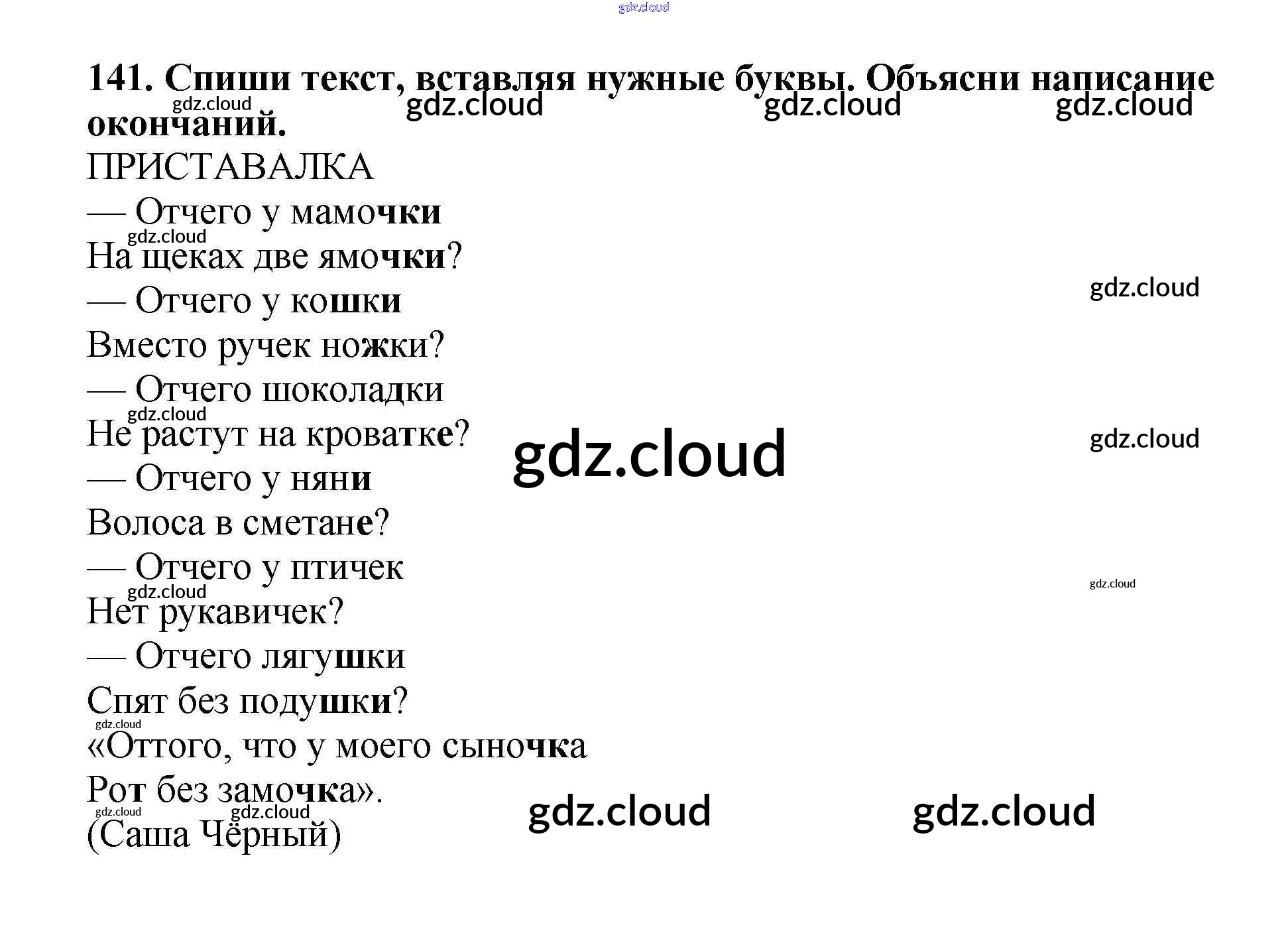 141. Спиши текст, вставляя нужные буквы. Объясни написание окончаний.

ПРИСТАВАЛКА
— Отчего у мамочки
На щеках две ямочки?
— Отчего у кошки
Вместо ручек ножки?
— Отчего шоколадки
Не растут на кроватке?
— Отчего у няни
Волоса в сметане?
— Отчего у птичек
Нет рукавичек?
— Отчего лягушки
Спят без подушки?
«Оттого, что у моего сыночка
Рот без замочка».
(Саша Чёрный)

gdz.cloud